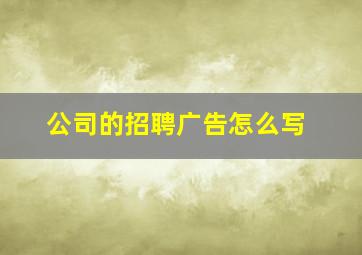 公司的招聘广告怎么写